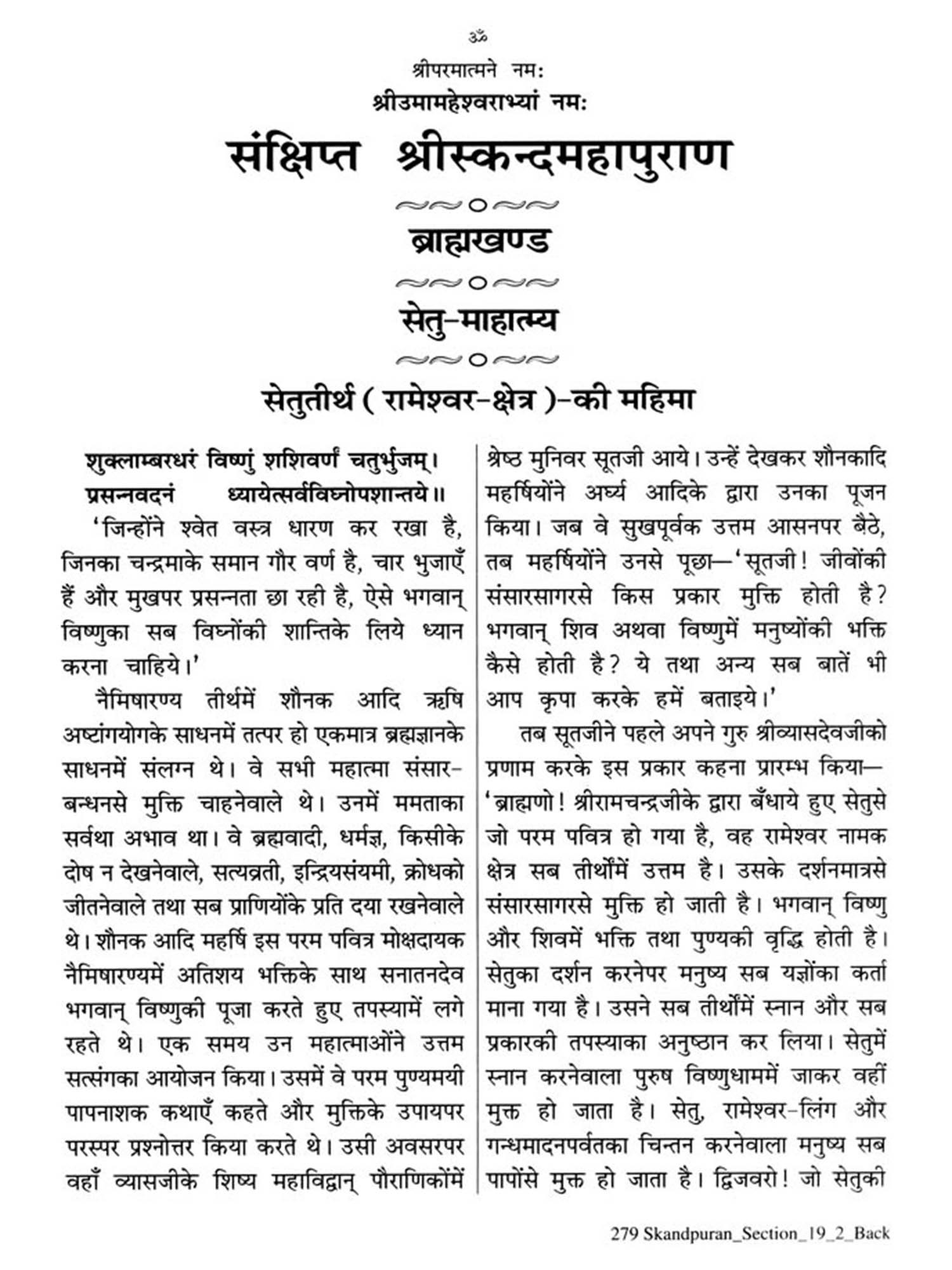 ॐ

श्रीपरमात्मने नमः
श्रीउमामहेश्वराभ्यां नमः

संक्षिप्त श्रीस्कन्दमहापुराण

ब्राह्मखण्ड

सेतु-माहात्म्य

सेतुतीर्थ ( रामेश्वर-क्षेत्र )-की महिमा

शुक्लाम्बरधरं विष्णुं शशिवर्णं चतुर्भुजम्।
प्रसन्नवदनं ध्यायेत्सर्वविघ्नोपशान्तये॥

'जिन्होंने श्वेत वस्त्र धारण कर रखा है, जिनका चन्द्रमाके समान गौर वर्ण है, चार भुजाएँ हैं और मुखपर प्रसन्नता छा रही है, ऐसे भगवान् विष्णुका सब विघ्नोंकी शान्तिके लिये ध्यान करना चाहिये।'

नैमिषारण्य तीर्थमें शौनक आदि ऋषि अष्टांगयोगके साधनमें तत्पर हो एकमात्र ब्रह्मज्ञानके साधनमें संलग्न थे। वे सभी महात्मा संसार-बन्धनसे मुक्ति चाहनेवाले थे। उनमें ममताका सर्वथा अभाव था। वे ब्रह्मवादी, धर्मज्ञ, किसीके दोष न देखनेवाले, सत्यव्रती, इन्द्रियसंयमी, क्रोधको जीतनेवाले तथा सब प्राणियोंके प्रति दया रखनेवाले थे। शौनक आदि महर्षि इस परम पवित्र मोक्षदायक नैमिषारण्यमें अतिशय भक्तिके साथ सनातनदेव भगवान् विष्णुकी पूजा करते हुए तपस्यामें लगे रहते थे। एक समय उन महात्माओंने उत्तम सत्संगका आयोजन किया। उसमें वे परम पुण्यमयी पापनाशक कथाएँ कहते और मुक्तिके उपायपर परस्पर प्रश्नोत्तर किया करते थे। उसी अवसरपर वहाँ व्यासजीके शिष्य महाविद्वान् पौराणिकोंमें श्रेष्ठ मुनिवर सूतजी आये। उन्हें देखकर शौनकादि महर्षियोंने अर्घ्य आदिके द्वारा उनका पूजन किया। जब वे सुखपूर्वक उत्तम आसनपर बैठे, तब महर्षियोंने उनसे पूछा—'सूतजी! जीवोंकी संसारसागरसे किस प्रकार मुक्ति होती है? भगवान् शिव अथवा विष्णुमें मनुष्योंकी भक्ति कैसे होती है? ये तथा अन्य सब बातें भी आप कृपा करके हमें बताइये।'

तब सूतजीने पहले अपने गुरु श्रीव्यासदेवजीको प्रणाम करके इस प्रकार कहना प्रारम्भ किया—'ब्राह्मणो! श्रीरामचन्द्रजीके द्वारा बँधाये हुए सेतुसे जो परम पवित्र हो गया है, वह रामेश्वर नामक क्षेत्र सब तीर्थोंमें उत्तम है। उसके दर्शनमात्रसे संसारसागरसे मुक्ति हो जाती है। भगवान् विष्णु और शिवमें भक्ति तथा पुण्यकी वृद्धि होती है। सेतुका दर्शन करनेपर मनुष्य सब यज्ञोंका कर्ता माना गया है। उसने सब तीर्थोंमें स्नान और सब प्रकारकी तपस्याका अनुष्ठान कर लिया। सेतुमें स्नान करनेवाला पुरुष विष्णुधाममें जाकर वहीं मुक्त हो जाता है। सेतु, रामेश्वर-लिंग और गन्धमादनपर्वतका चिन्तन करनेवाला मनुष्य सब पापोंसे मुक्त हो जाता है। द्विजवरो! जो सेतुकी

279 Skandpuran_Section_19_2_Back